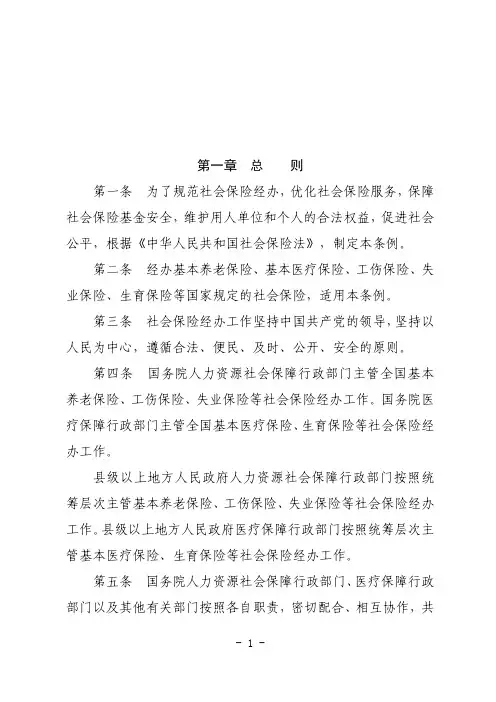 第一章 总 则

第一条 为了规范社会保险经办，优化社会保险服务，保障社会保险基金安全，维护用人单位和个人的合法权益，促进社会公平，根据《中华人民共和国社会保险法》，制定本条例。

第二条 经办基本养老保险、基本医疗保险、工伤保险、失业保险、生育保险等国家规定的社会保险，适用本条例。

第三条 社会保险经办工作坚持中国共产党的领导，坚持以人民为中心，遵循合法、便民、及时、公开、安全的原则。

第四条 国务院人力资源社会保障行政部门主管全国基本养老保险、工伤保险、失业保险等社会保险经办工作。国务院医疗保障行政部门主管全国基本医疗保险、生育保险等社会保险经办工作。

县级以上地方人民政府人力资源社会保障行政部门按照统筹层次主管基本养老保险、工伤保险、失业保险等社会保险经办工作。县级以上地方人民政府医疗保障行政部门按照统筹层次主管基本医疗保险、生育保险等社会保险经办工作。

第五条 国务院人力资源社会保障行政部门、医疗保障行政部门以及其他有关部门按照各自职责，密切配合、相互协作，共

- 1 -